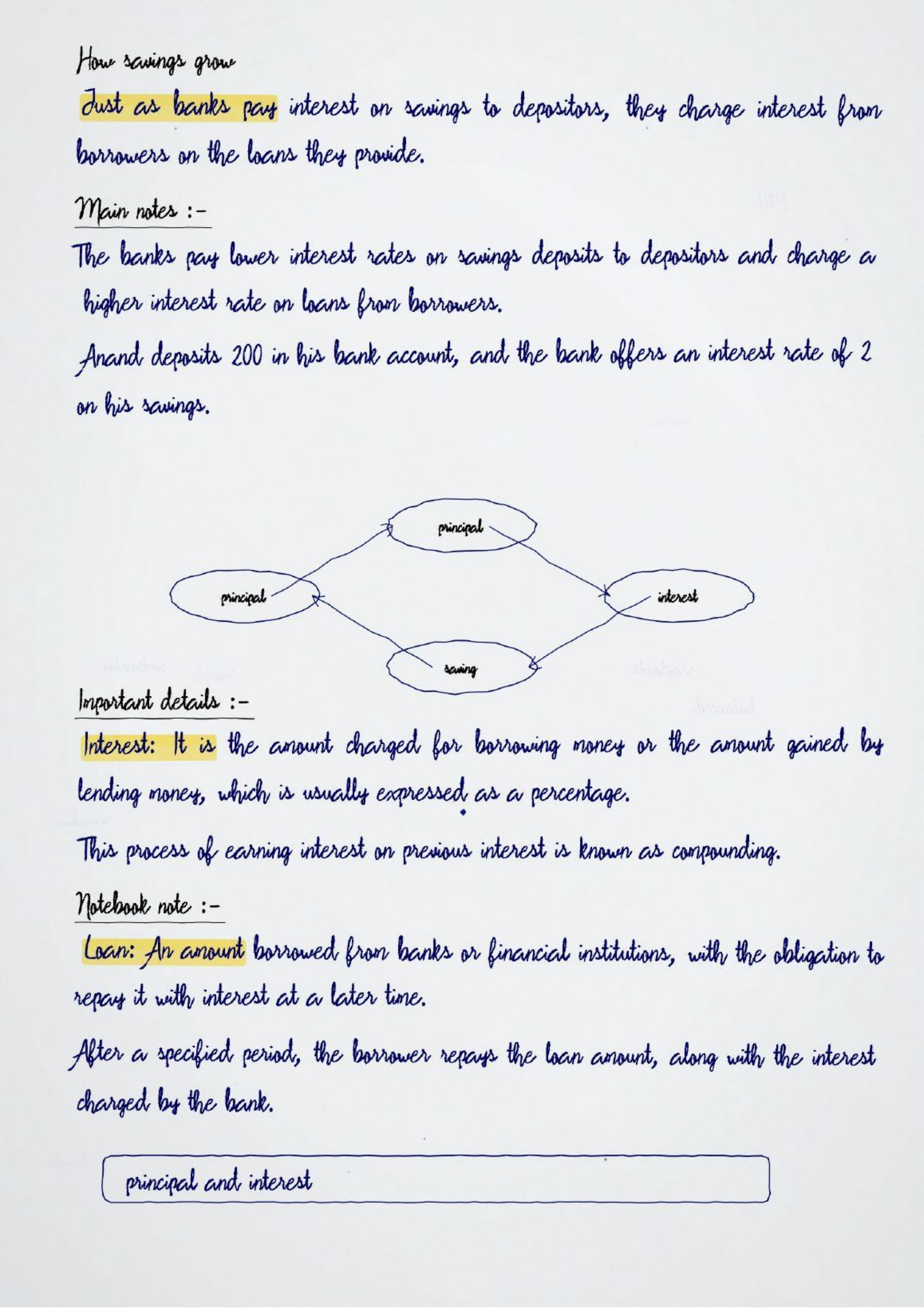 How savings grow

Just as banks pay interest on savings to depositors, they charge interest from borrowers on the loans they provide.

Main notes :-

The banks pay lower interest rates on savings deposits to depositors and charge a higher interest rate on loans from borrowers.

Anand deposits 200 in his bank account, and the bank offers an interest rate of 2 on his savings.

principal

principal

interest

saving

Important details :-

Interest: It is the amount charged for borrowing money or the amount gained by lending money, which is usually expressed as a percentage.

This process of earning interest on previous interest is known as compounding.

Notebook note :-

Loan: An amount borrowed from banks or financial institutions, with the obligation to repay it with interest at a later time.

After a specified period, the borrower repays the loan amount, along with the interest charged by the bank.

principal and interest